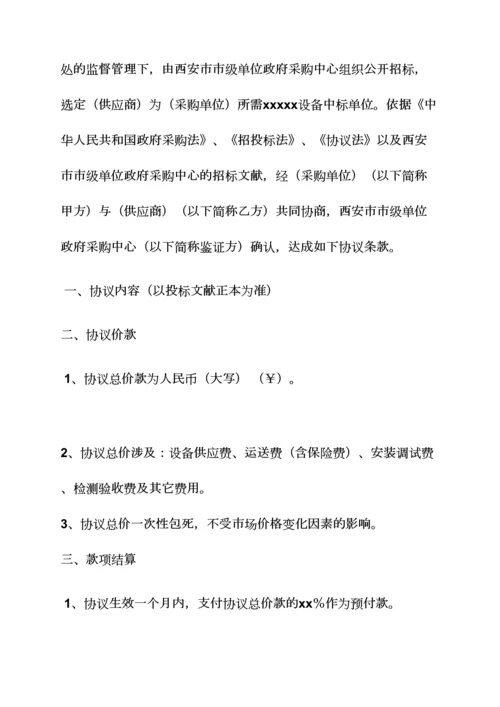 处的监督管理下，由西安市市级单位政府采购中心组织公开招标，选定（供应商）为（采购单位）所需xxxxx设备中标单位。依据《中华人民共和国政府采购法》、《招投标法》、《协议法》以及西安市市级单位政府采购中心的招标文献，经（采购单位）（以下简称甲方）与（供应商）（以下简称乙方）共同协商，西安市市级单位政府采购中心（以下简称鉴证方）确认，达成如下协议条款。

一、协议内容（以投标文献正本为准）

二、协议价款

1、协议总价款为人民币（大写）（¥）。

2、协议总价涉及：设备供应费、运送费（含保险费）、安装调试费、检测验收费及其它费用。

3、协议总价一次性包死，不受市场价格变化因素的影响。

三、款项结算

1、协议生效一个月内，支付协议总价款的xx%作为预付款。